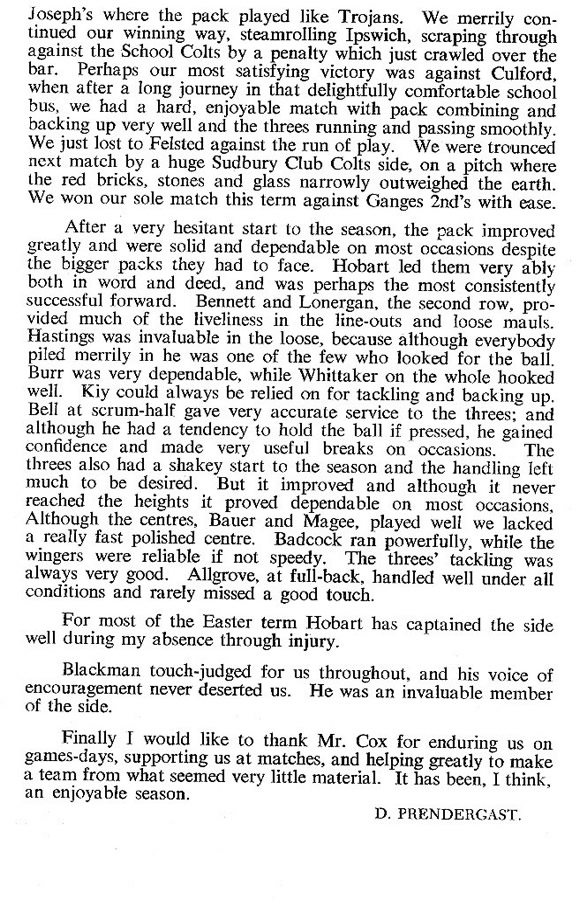 Joseph's where the pack played like Trojans. We merrily continued our winning way, steamrolling Ipswich, scraping through against the School Colts by a penalty which just crawled over the bar. Perhaps our most satisfying victory was against Culford, when after a long journey in that delightfully comfortable school bus, we had a hard, enjoyable match with pack combining and backing up very well and the threes running and passing smoothly. We just lost to Felsted against the run of play. We were trounced next match by a huge Sudbury Club Colts side, on a pitch where the red bricks, stones and glass narrowly outweighed the earth. We won our sole match this term against Ganges 2nd's with ease.

After a very hesitant start to the season, the pack improved greatly and were solid and dependable on most occasions despite the bigger packs they had to face. Hobart led them very ably both in word and deed, and was perhaps the most consistently successful forward. Bennett and Lonergan, the second row, provided much of the liveliness in the line-outs and loose mauls. Hastings was invaluable in the loose, because although everybody piled merrily in he was one of the few who looked for the ball. Burr was very dependable, while Whittaker on the whole hooked well. Kiy could always be relied on for tackling and backing up. Bell at scrum-half gave very accurate service to the threes; and although he had a tendency to hold the ball if pressed, he gained confidence and made very useful breaks on occasions. The threes also had a shakey start to the season and the handling left much to be desired. But it improved and although it never reached the heights it proved dependable on most occasions. Although the centres, Bauer and Magee, played well we lacked a really fast polished centre. Badcock ran powerfully, while the wingers were reliable if not speedy. The threes' tackling was always very good. Allgrove, at full-back, handled well under all conditions and rarely missed a good touch.

For most of the Easter term Hobart has captained the side well during my absence through injury.

Blackman touch-judged for us throughout, and his voice of encouragement never deserted us. He was an invaluable member of the side.

Finally I would like to thank Mr. Cox for enduring us on games-days, supporting us at matches, and helping greatly to make a team from what seemed very little material. It has been, I think, an enjoyable season.

D. PRENDERGAST.